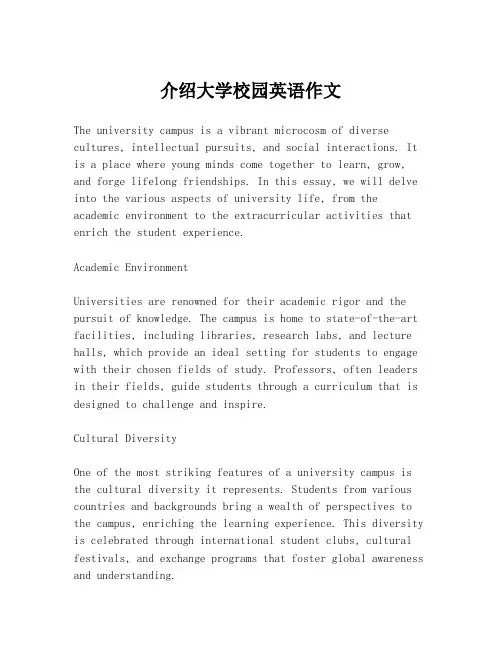 介绍大学校园英语作文

The university campus is a vibrant microcosm of diverse cultures, intellectual pursuits, and social interactions. It is a place where young minds come together to learn, grow, and forge lifelong friendships. In this essay, we will delve into the various aspects of university life, from the academic environment to the extracurricular activities that enrich the student experience.

Academic Environment

Universities are renowned for their academic rigor and the pursuit of knowledge. The campus is home to state-of-the-art facilities, including libraries, research labs, and lecture halls, which provide an ideal setting for students to engage with their chosen fields of study. Professors, often leaders in their fields, guide students through a curriculum that is designed to challenge and inspire.

Cultural Diversity

One of the most striking features of a university campus is the cultural diversity it represents. Students from various countries and backgrounds bring a wealth of perspectives to the campus, enriching the learning experience. This diversity is celebrated through international student clubs, cultural festivals, and exchange programs that foster global awareness and understanding.